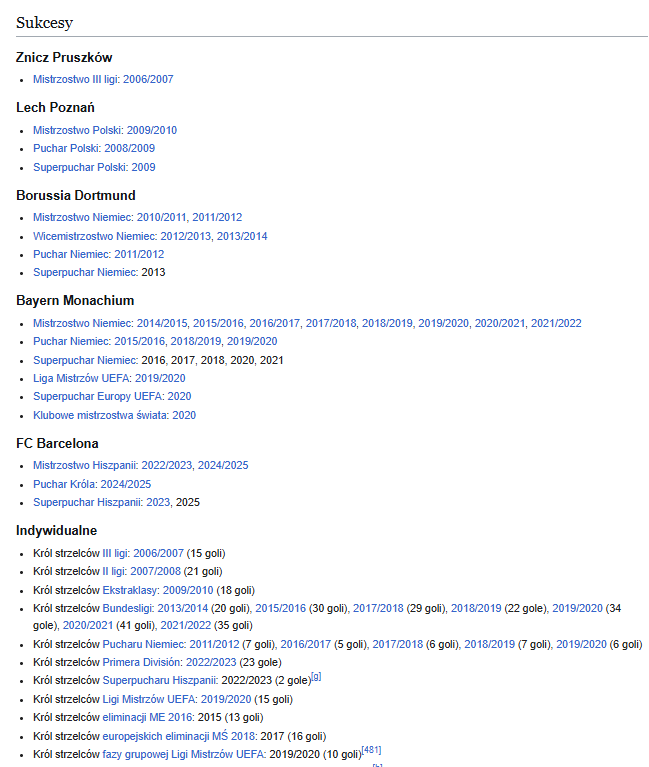 Sukcesy

Znicz Pruszków

- Mistrzostwo III ligi: 2006/2007

Lech Poznań

- Mistrzostwo Polski: 2009/2010
- Puchar Polski: 2008/2009
- Superpuchar Polski: 2009

Borussia Dortmund

- Mistrzostwo Niemiec: 2010/2011, 2011/2012
- Wicemistrzostwo Niemiec: 2012/2013, 2013/2014
- Puchar Niemiec: 2011/2012
- Superpuchar Niemiec: 2013

Bayern Monachium

- Mistrzostwo Niemiec: 2014/2015, 2015/2016, 2016/2017, 2017/2018, 2018/2019, 2019/2020, 2020/2021, 2021/2022
- Puchar Niemiec: 2015/2016, 2018/2019, 2019/2020
- Superpuchar Niemiec: 2016, 2017, 2018, 2020, 2021
- Liga Mistrzów UEFA: 2019/2020
- Superpuchar Europy UEFA: 2020
- Klubowe mistrzostwa świata: 2020

FC Barcelona

- Mistrzostwo Hiszpanii: 2022/2023, 2024/2025
- Puchar Króla: 2024/2025
- Superpuchar Hiszpanii: 2023, 2025

Indywidualne

- Król strzelców III ligi: 2006/2007 (15 goli)
- Król strzelców II ligi: 2007/2008 (21 goli)
- Król strzelców Ekstraklasy: 2009/2010 (18 goli)
- Król strzelców Bundesligi: 2013/2014 (20 goli), 2015/2016 (30 goli), 2017/2018 (29 goli), 2018/2019 (22 gole), 2019/2020 (34 gole), 2020/2021 (41 goli), 2021/2022 (35 goli)
- Król strzelców Pucharu Niemiec: 2011/2012 (7 goli), 2016/2017 (5 goli), 2017/2018 (6 goli), 2018/2019 (7 goli), 2019/2020 (6 goli)
- Król strzelców Primera División: 2022/2023 (23 gole)
- Król strzelców Superpucharu Hiszpanii: 2022/2023 (2 gole)[g]
- Król strzelców Ligi Mistrzów UEFA: 2019/2020 (15 goli)
- Król strzelców eliminacji ME 2016: 2015 (13 goli)
- Król strzelców europejskich eliminacji MŚ 2018: 2017 (16 goli)
- Król strzelców fazy grupowej Ligi Mistrzów UEFA: 2019/2020 (10 goli)[481]